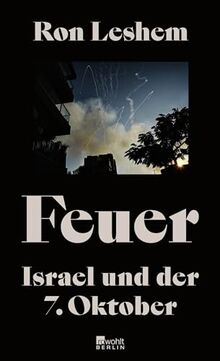 Ron Leshem

Feuer

Israel und der 7. Oktober

rowohlt BERLIN